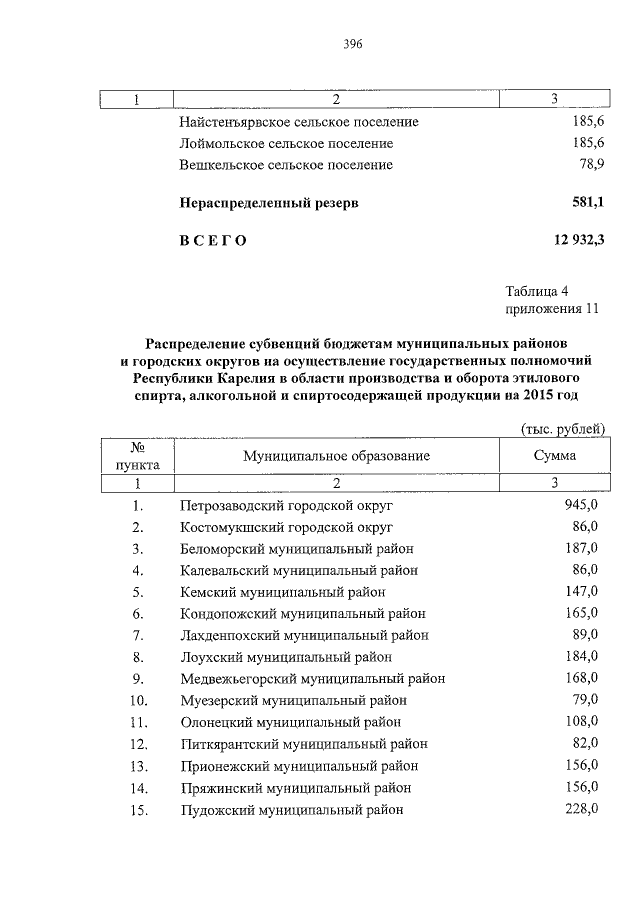 396

| 1 | 2 | 3 |
|---|---|---|
| | Найстенъярвское сельское поселение | 185,6 |
| | Лоймольское сельское поселение | 185,6 |
| | Вешкельское сельское поселение | 78,9 |
| | **Нераспределенный резерв** | **581,1** |
| | **ВСЕГО** | **12 932,3** |

Таблица 4
приложения 11

**Распределение субвенций бюджетам муниципальных районов и городских округов на осуществление государственных полномочий Республики Карелия в области производства и оборота этилового спирта, алкогольной и спиртосодержащей продукции на 2015 год**

(тыс. рублей)

| № пункта | Муниципальное образование | Сумма |
|---|---|---|
| 1 | 2 | 3 |
| 1. | Петрозаводский городской округ | 945,0 |
| 2. | Костомукшский городской округ | 86,0 |
| 3. | Беломорский муниципальный район | 187,0 |
| 4. | Калевальский муниципальный район | 86,0 |
| 5. | Кемский муниципальный район | 147,0 |
| 6. | Кондопожский муниципальный район | 165,0 |
| 7. | Лахденпохский муниципальный район | 89,0 |
| 8. | Лоухский муниципальный район | 184,0 |
| 9. | Медвежьегорский муниципальный район | 168,0 |
| 10. | Муезерский муниципальный район | 79,0 |
| 11. | Олонецкий муниципальный район | 108,0 |
| 12. | Питкярантский муниципальный район | 82,0 |
| 13. | Прионежский муниципальный район | 156,0 |
| 14. | Пряжинский муниципальный район | 156,0 |
| 15. | Пудожский муниципальный район | 228,0 |